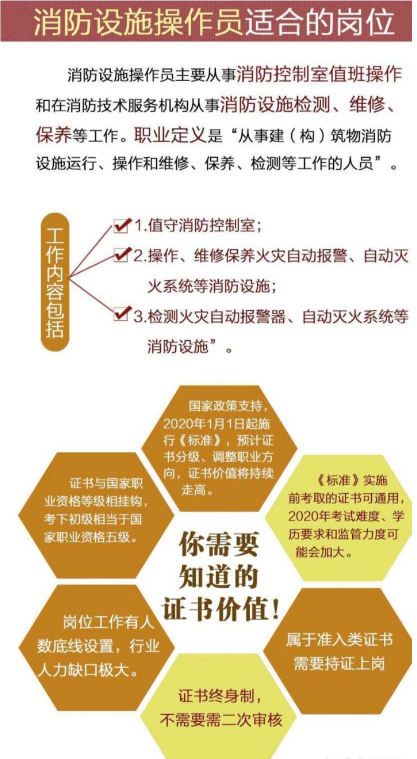 消防设施操作员适合的岗位

消防设施操作员主要从事消防控制室值班操作和在消防技术服务机构从事消防设施检测、维修、保养等工作。职业定义是“从事建（构）筑物消防设施运行、操作和维修、保养、检测等工作的人员”。

工作内容包括

1.值守消防控制室；

2.操作、维修保养火灾自动报警、自动灭火系统等消防设施；

3.检测火灾自动报警器、自动灭火系统等消防设施”。

国家政策支持，2020年1月1日起施行《标准》，预计证书分级、调整职业方向，证书价值将持续走高。

证书与国家职业资格等级相挂钩，考下初级相当于国家职业资格五级。

《标准》实施前考取的证书可通用，2020年考试难度、学历要求和监管力度可能会加大。

你需要知道的证书价值！

岗位工作有人数底线设置，行业人力缺口极大。

属于准入类证书需要持证上岗

证书终身制，不需要需二次审核